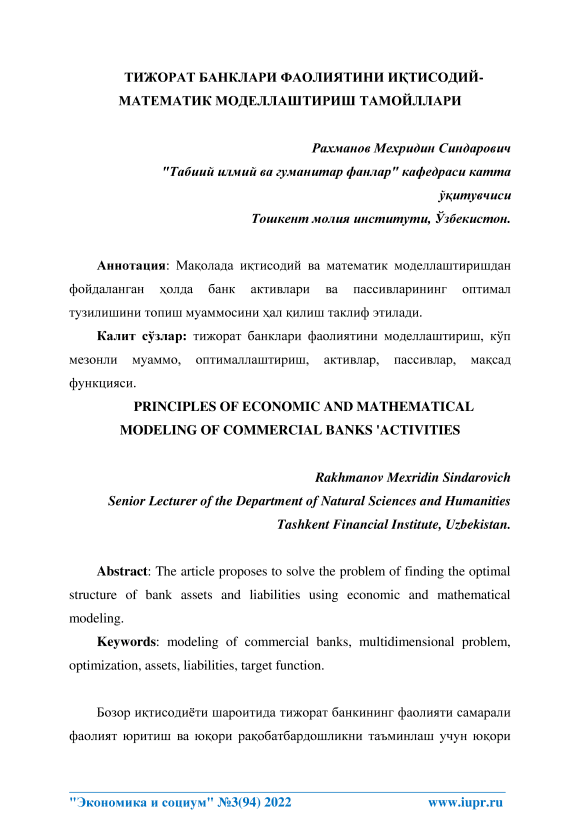 ТИЖОРАТ БАНКЛАРИ ФАОЛИЯТИНИ ИҚТИСОДИЙ-МАТЕМАТИК МОДЕЛЛАШТИРИШ ТАМОЙЛЛАРИ

Рахманов Мехридин Синдарович
"Табиий илмий ва гуманитар фанлар" кафедраси катта ўқитувчиси
Тошкент молия институти, Ўзбекистон.

Аннотация: Мақолада иқтисодий ва математик моделлаштиришдан фойдаланган ҳолда банк активлари ва пассивларининг оптимал тузилишини топиш муаммосини ҳал қилиш таклиф этилади.

Калит сўзлар: тижорат банклари фаолиятини моделлаштириш, кўп мезонли муаммо, оптималлаштириш, активлар, пассивлар, мақсад функцияси.

PRINCIPLES OF ECONOMIC AND MATHEMATICAL MODELING OF COMMERCIAL BANKS 'ACTIVITIES

Rakhmanov Mexridin Sindarovich
Senior Lecturer of the Department of Natural Sciences and Humanities
Tashkent Financial Institute, Uzbekistan.

Abstract: The article proposes to solve the problem of finding the optimal structure of bank assets and liabilities using economic and mathematical modeling.

Keywords: modeling of commercial banks, multidimensional problem, optimization, assets, liabilities, target function.

Бозор иқтисодиёти шароитида тижорат банкининг фаолияти самарали фаолият юритиш ва юқори рақобатбардошликни таъминлаш учун юқори

"Экономика и социум" №3(94) 2022 www.iupr.ru